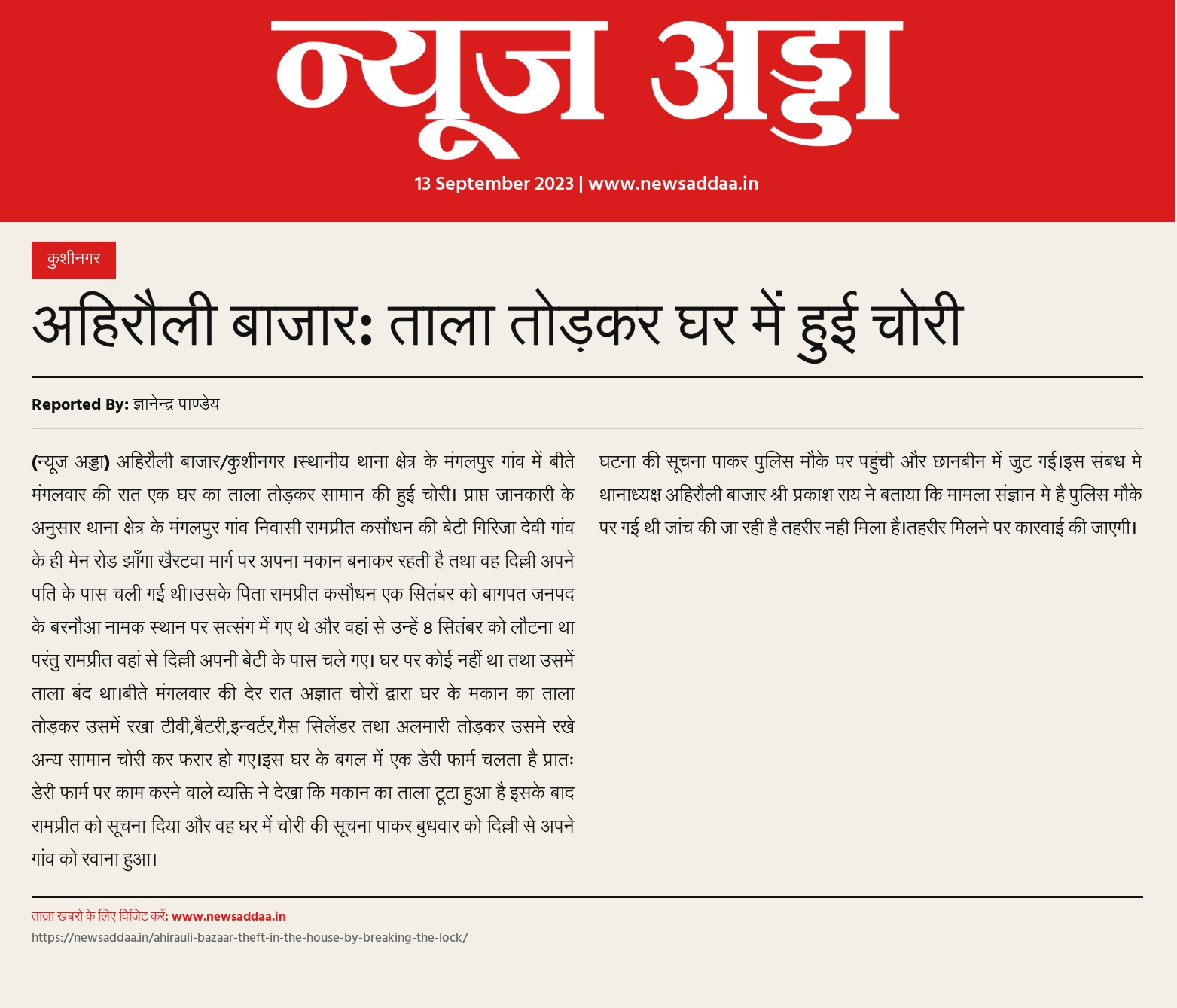 न्यूज अड्डा

13 September 2023 | www.newsaddaa.in

कुशीनगर

अहिरौली बाजार: ताला तोड़कर घर में हुई चोरी

Reported By: ज्ञानेन्द्र पाण्डेय

(न्यूज अड्डा) अहिरौली बाजार/कुशीनगर ।स्थानीय थाना क्षेत्र के मंगलपुर गांव में बीते मंगलवार की रात एक घर का ताला तोड़कर सामान की हुई चोरी। प्राप्त जानकारी के अनुसार थाना क्षेत्र के मंगलपुर गांव निवासी रामप्रीत कसौधन की बेटी गिरिजा देवी गांव के ही मेन रोड झाँगा खैरटवा मार्ग पर अपना मकान बनाकर रहती है तथा वह दिल्ली अपने पति के पास चली गई थी।उसके पिता रामप्रीत कसौधन एक सितंबर को बागपत जनपद के बरनौआ नामक स्थान पर सत्संग में गए थे और वहां से उन्हें 8 सितंबर को लौटना था परंतु रामप्रीत वहां से दिल्ली अपनी बेटी के पास चले गए। घर पर कोई नहीं था तथा उसमें ताला बंद था।बीते मंगलवार की देर रात अज्ञात चोरों द्वारा घर के मकान का ताला तोड़कर उसमें रखा टीवी,बैटरी,इन्वर्टर,गैस सिलेंडर तथा अलमारी तोड़कर उसमे रखे अन्य सामान चोरी कर फरार हो गए।इस घर के बगल में एक डेरी फार्म चलता है प्रातः डेरी फार्म पर काम करने वाले व्यक्ति ने देखा कि मकान का ताला टूटा हुआ है इसके बाद रामप्रीत को सूचना दिया और वह घर में चोरी की सूचना पाकर बुधवार को दिल्ली से अपने गांव को रवाना हुआ।

घटना की सूचना पाकर पुलिस मौके पर पहुंची और छानबीन में जुट गई।इस संबध मे थानाध्यक्ष अहिरौली बाजार श्री प्रकाश राय ने बताया कि मामला संज्ञान मे है पुलिस मौके पर गई थी जांच की जा रही है तहरीर नही मिला है।तहरीर मिलने पर कारवाई की जाएगी।

ताज़ा खबरों के लिए विजिट करें: www.newsaddaa.in
https://newsaddaa.in/ahirauli-bazaar-theft-in-the-house-by-breaking-the-lock/